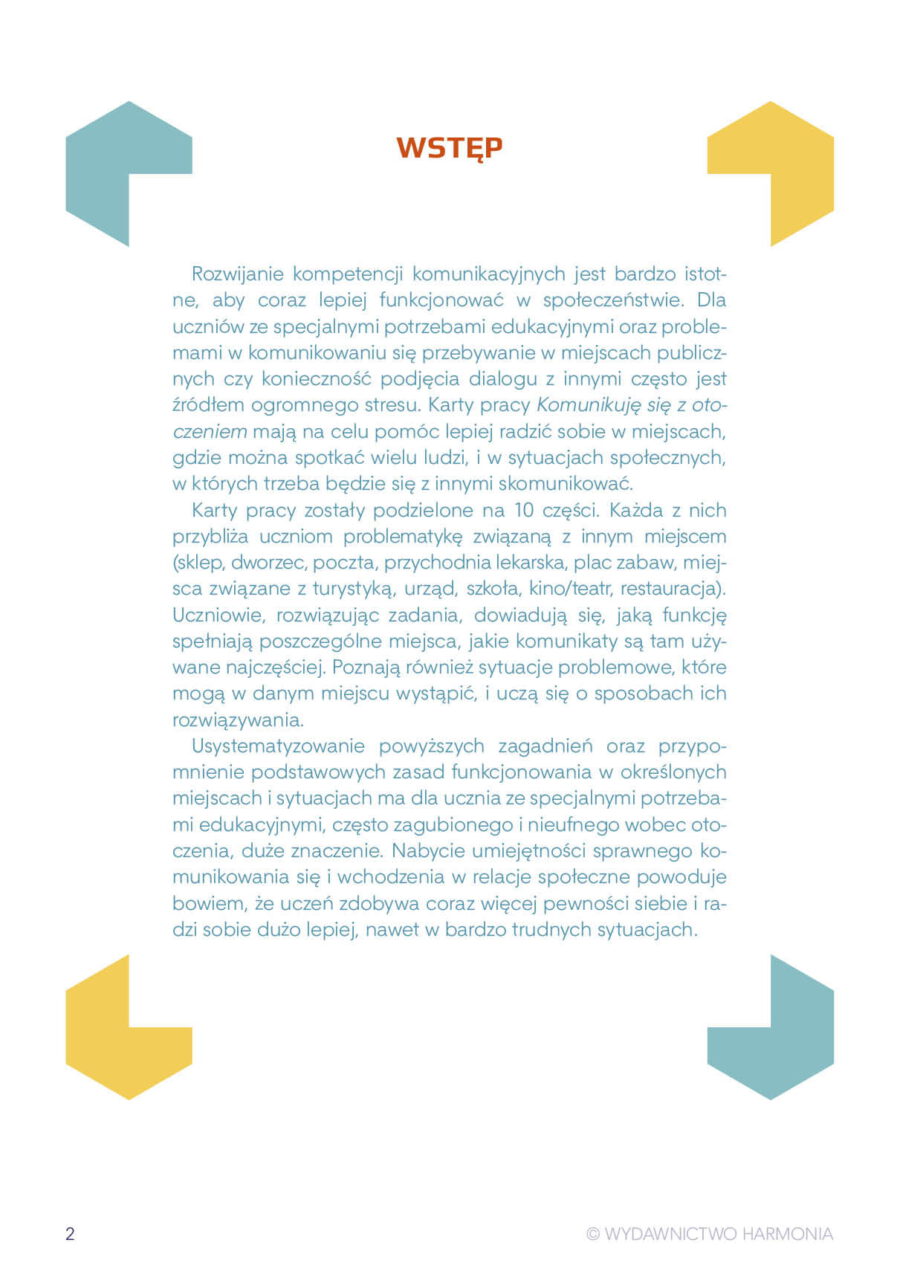 WSTĘP

Rozwijanie kompetencji komunikacyjnych jest bardzo istotne, aby coraz lepiej funkcjonować w społeczeństwie. Dla uczniów ze specjalnymi potrzebami edukacyjnymi oraz problemami w komunikowaniu się przebywanie w miejscach publicznych czy konieczność podjęcia dialogu z innymi często jest źródłem ogromnego stresu. Karty pracy Komunikuję się z otoczeniem mają na celu pomóc lepiej radzić sobie w miejscach, gdzie można spotkać wielu ludzi, i w sytuacjach społecznych, w których trzeba będzie się z innymi skomunikować.

Karty pracy zostały podzielone na 10 części. Każda z nich przybliża uczniom problematykę związaną z innym miejscem (sklep, dworzec, poczta, przychodnia lekarska, plac zabaw, miejsca związane z turystyką, urząd, szkoła, kino/teatr, restauracja). Uczniowie, rozwiązując zadania, dowiadują się, jaką funkcję spełniają poszczególne miejsca, jakie komunikaty są tam używane najczęściej. Poznają również sytuacje problemowe, które mogą w danym miejscu wystąpić, i uczą się o sposobach ich rozwiązywania.

Usystematyzowanie powyższych zagadnień oraz przypomnienie podstawowych zasad funkcjonowania w określonych miejscach i sytuacjach ma dla ucznia ze specjalnymi potrzebami edukacyjnymi, często zagubionego i nieufnego wobec otoczenia, duże znaczenie. Nabycie umiejętności sprawnego komunikowania się i wchodzenia w relacje społeczne powoduje bowiem, że uczeń zdobywa coraz więcej pewności siebie i radzi sobie dużo lepiej, nawet w bardzo trudnych sytuacjach.

2

© WYDAWNICTWO HARMONIA